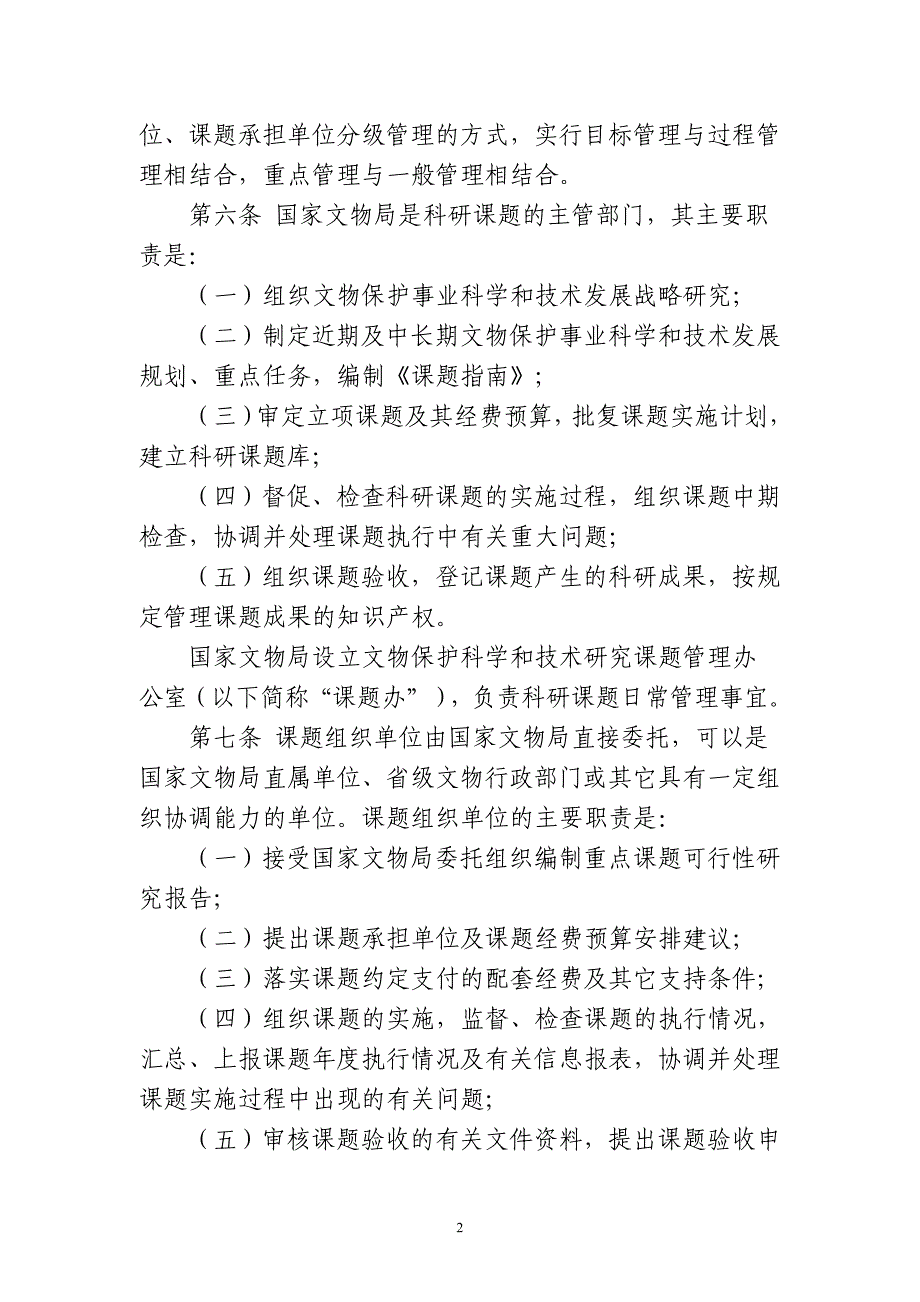 位、课题承担单位分级管理的方式，实行目标管理与过程管理相结合，重点管理与一般管理相结合。

第六条 国家文物局是科研课题的主管部门，其主要职责是:

（一）组织文物保护事业科学和技术发展战略研究;

（二）制定近期及中长期文物保护事业科学和技术发展规划、重点任务，编制《课题指南》;

（三）审定立项课题及其经费预算，批复课题实施计划，建立科研课题库;

（四）督促、检查科研课题的实施过程，组织课题中期检查，协调并处理课题执行中有关重大问题;

（五）组织课题验收，登记课题产生的科研成果，按规定管理课题成果的知识产权。

国家文物局设立文物保护科学和技术研究课题管理办公室（以下简称“课题办”），负责科研课题日常管理事宜。

第七条 课题组织单位由国家文物局直接委托，可以是国家文物局直属单位、省级文物行政部门或其它具有一定组织协调能力的单位。课题组织单位的主要职责是:

（一）接受国家文物局委托组织编制重点课题可行性研究报告;

（二）提出课题承担单位及课题经费预算安排建议;

（三）落实课题约定支付的配套经费及其它支持条件;

（四）组织课题的实施，监督、检查课题的执行情况，汇总、上报课题年度执行情况及有关信息报表，协调并处理课题实施过程中出现的有关问题;

（五）审核课题验收的有关文件资料，提出课题验收申

2